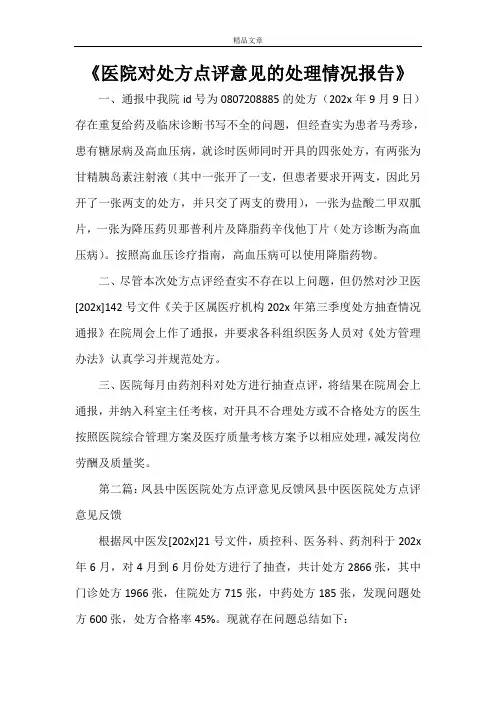 精品文章

《医院对处方点评意见的处理情况报告》

一、通报中我院 id 号为 0807208885 的处方（202x 年 9 月 9 日）存在重复给药及临床诊断书写不全的问题，但经查实为患者马秀珍，患有糖尿病及高血压病，就诊时医师同时开具的四张处方，有两张为甘精胰岛素注射液（其中一张开了一支，但患者要求开两支，因此另开了一张两支的处方，并只交了两支的费用），一张为盐酸二甲双胍片，一张为降压药贝那普利片及降脂药辛伐他丁片（处方诊断为高血压病）。按照高血压诊疗指南，高血压病可以使用降脂药物。

二、尽管本次处方点评经查实不存在以上问题，但仍然对沙卫医[202x]142 号文件《关于区属医疗机构 202x 年第三季度处方抽查情况通报》在院周会上作了通报，并要求各科组织医务人员对《处方管理办法》认真学习并规范处方。

三、医院每月由药剂科对处方进行抽查点评，将结果在院周会上通报，并纳入科室主任考核，对开具不合理处方或不合格处方的医生按照医院综合管理方案及医疗质量考核方案予以相应处理，减发岗位劳酬及质量奖。

第二篇：凤县中医医院处方点评意见反馈凤县中医医院处方点评意见反馈

根据凤中医发[202x]21 号文件，质控科、医务科、药剂科于 202x 年 6 月，对 4 月到 6 月份处方进行了抽查，共计处方 2866 张，其中门诊处方 1966 张，住院处方 715 张，中药处方 185 张，发现问题处方 600 张，处方合格率 45%。现就存在问题总结如下：